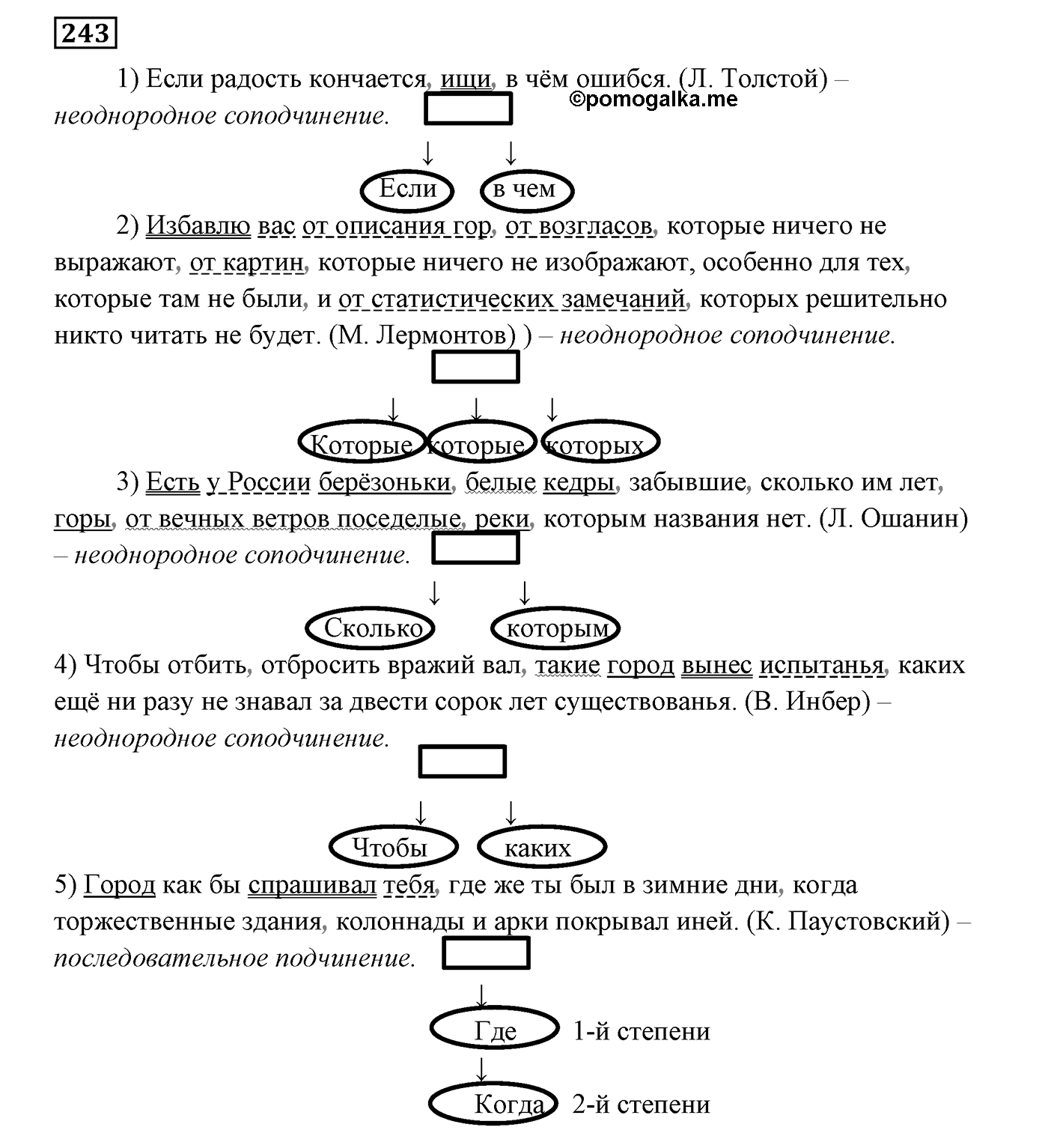 243

1) Если радость кончается, ищи, в чём ошибся. (Л. Толстой) – неоднородное соподчинение.

©pomogalka.me

Если в чем

2) Избавлю вас от описания гор, от возгласов, которые ничего не выражают, от картин, которые ничего не изображают, особенно для тех, которые там не были, и от статистических замечаний, которых решительно никто читать не будет. (М. Лермонтов) ) – неоднородное соподчинение.

Которые которые которых

3) Есть у России берёзоньки, белые кедры, забывшие, сколько им лет, горы, от вечных ветров поседелые, реки, которым названия нет. (Л. Ошанин) – неоднородное соподчинение.

Сколько которым

4) Чтобы отбить, отбросить вражий вал, такие город вынес испытанья, каких ещё ни разу не знавал за двести сорок лет существованья. (В. Инбер) – неоднородное соподчинение.

Чтобы каких

5) Город как бы спрашивал тебя, где же ты был в зимние дни, когда торжественные здания, колоннады и арки покрывал иней. (К. Паустовский) – последовательное подчинение.

Где 1-й степени

Когда 2-й степени